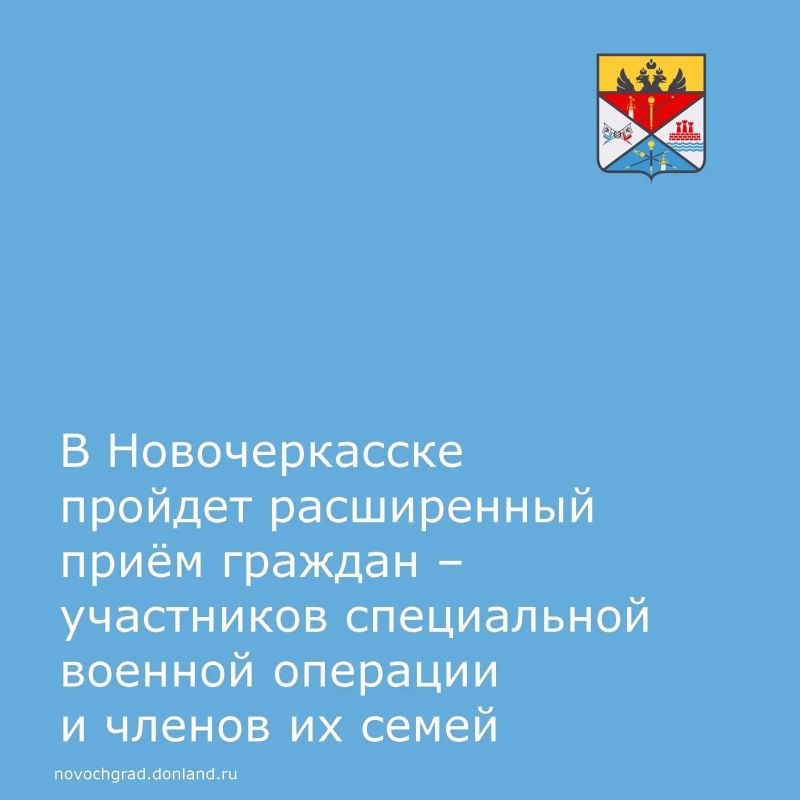 В Новочеркасске пройдет расширенный приём граждан – участников специальной военной операции и членов их семей

novochgrad.donland.ru